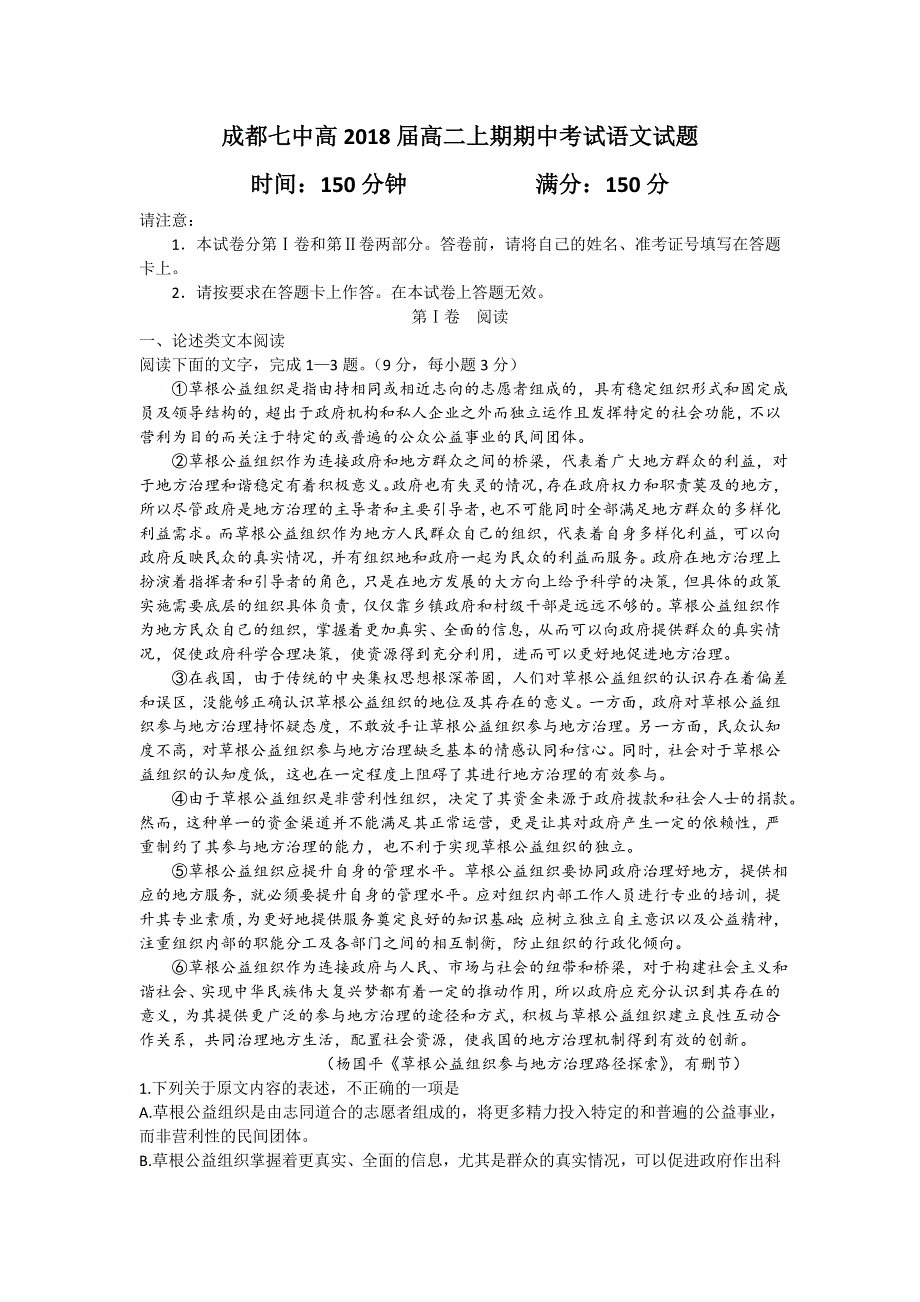 成都七中高 2018 届高二上期期中考试语文试题

时间：150 分钟　　　　满分：150 分

请注意：

1．本试卷分第Ⅰ卷和第Ⅱ卷两部分。答卷前，请将自己的姓名、准考证号填写在答题卡上。

2．请按要求在答题卡上作答。在本试卷上答题无效。

第Ⅰ卷　阅读

一、论述类文本阅读

阅读下面的文字，完成 1—3 题。（9 分，每小题 3 分）

①草根公益组织是指由持相同或相近志向的志愿者组成的，具有稳定组织形式和固定成员及领导结构的，超出于政府机构和私人企业之外而独立运作且发挥特定的社会功能，不以营利为目的而关注于特定的或普遍的公众公益事业的民间团体。

②草根公益组织作为连接政府和地方群众之间的桥梁，代表着广大地方群众的利益，对于地方治理和谐稳定有着积极意义。政府也有失灵的情况，存在政府权力和职责莫及的地方，所以尽管政府是地方治理的主导者和主要引导者，也不可能同时全部满足地方群众的多样化利益需求。而草根公益组织作为地方人民群众自己的组织，代表着自身多样化利益，可以向政府反映民众的真实情况，并有组织地和政府一起为民众的利益而服务。政府在地方治理上扮演着指挥者和引导者的角色，只是在地方发展的大方向上给予科学的决策，但具体的政策实施需要底层的组织具体负责，仅仅靠乡镇政府和村级干部是远远不够的。草根公益组织作为地方民众自己的组织，掌握着更加真实、全面的信息，从而可以向政府提供群众的真实情况，促使政府科学合理决策，使资源得到充分利用，进而可以更好地促进地方治理。

③在我国，由于传统的中央集权思想根深蒂固，人们对草根公益组织的认识存在着偏差和误区，没能够正确认识草根公益组织的地位及其存在的意义。一方面，政府对草根公益组织参与地方治理持怀疑态度，不敢放手让草根公益组织参与地方治理。另一方面，民众认知度不高，对草根公益组织参与地方治理缺乏基本的情感认同和信心。同时，社会对于草根公益组织的认知度低，这也在一定程度上阻碍了其进行地方治理的有效参与。

④由于草根公益组织是非营利性组织，决定了其资金来源于政府拨款和社会人士的捐款。然而，这种单一的资金渠道并不能满足其正常运营，更是让其对政府产生一定的依赖性，严重制约了其参与地方治理的能力，也不利于实现草根公益组织的独立。

⑤草根公益组织应提升自身的管理水平。草根公益组织要协同政府治理好地方，提供相应的地方服务，就必须要提升自身的管理水平。应对组织内部工作人员进行专业的培训，提升其专业素质，为更好地提供服务奠定良好的知识基础；应树立独立自主意识以及公益精神，注重组织内部的职能分工及各部门之间的相互制衡，防止组织的行政化倾向。

⑥草根公益组织作为连接政府与人民、市场与社会的纽带和桥梁，对于构建社会主义和谐社会、实现中华民族伟大复兴梦都有着一定的推动作用，所以政府应充分认识到其存在的意义，为其提供更广泛的参与地方治理的途径和方式，积极与草根公益组织建立良性互动合作关系，共同治理地方生活，配置社会资源，使我国的地方治理机制得到有效的创新。

（杨国平《草根公益组织参与地方治理路径探索》，有删节）

1.下列关于原文内容的表述，不正确的一项是

A.草根公益组织是由志同道合的志愿者组成的，将更多精力投入特定的和普遍的公益事业，而非营利性的民间团体。

B.草根公益组织掌握着更真实、全面的信息，尤其是群众的真实情况，可以促进政府作出科